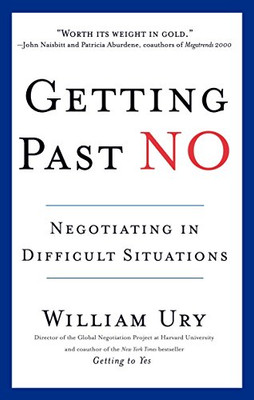 "WORTH ITS WEIGHT IN GOLD."
—John Naisbitt and Patricia Aburdene, coauthors of Megatrends 2000

GETTING PAST NO

NEGOTIATING IN DIFFICULT SITUATIONS

WILLIAM URY

Director of the Global Negotiation Project at Harvard University and coauthor of the New York Times bestseller Getting to Yes